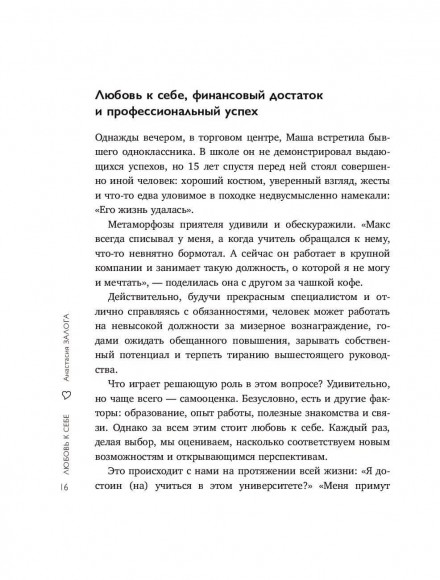 Любовь к себе, финансовый достаток и профессиональный успех

Однажды вечером, в торговом центре, Маша встретила бывшего одноклассника. В школе он не демонстрировал выдающихся успехов, но 15 лет спустя перед ней стоял совершенно иной человек: хороший костюм, уверенный взгляд, жесты и что-то едва уловимое в походке недвусмысленно намекали: «Его жизнь удалась».

Метаморфозы приятеля удивили и обескуражили. «Макс всегда списывал у меня, а когда учитель обращался к нему, что-то невнятно бормотал. А сейчас он работает в крупной компании и занимает такую должность, о которой я не могу и мечтать», — поделилась она с другом за чашкой кофе.

Действительно, будучи прекрасным специалистом и отлично справляясь с обязанностями, человек может работать на невысокой должности за мизерное вознаграждение, годами ожидать обещанного повышения, зарывать собственный потенциал и терпеть тиранию вышестоящего руководства.

Что играет решающую роль в этом вопросе? Удивительно, но чаще всего — самооценка. Безусловно, есть и другие факторы: образование, опыт работы, полезные знакомства и связи. Однако за всем этим стоит любовь к себе. Каждый раз, делая выбор, мы оцениваем, насколько соответствуем новым возможностям и открывающимся перспективам.

Это происходит с нами на протяжении всей жизни: «Я достоин (на) учиться в этом университете?» «Меня примут

16 ЛЮБОВЬ К СЕБЕ Анастасия ЗАЛОГА